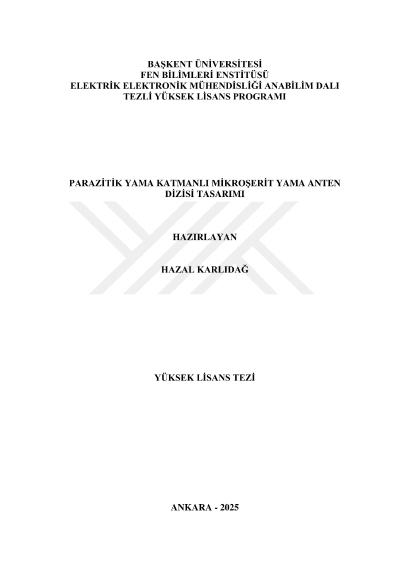 BAŞKENT ÜNİVERSİTESİ
FEN BİLİMLERİ ENSTİTÜSÜ
ELEKTRİK ELEKTRONİK MÜHENDİSLİĞİ ANABİLİM DALI
TEZLİ YÜKSEK LİSANS PROGRAMI

PARAZİTİK YAMA KATMANLI MİKROŞERİT YAMA ANTEN DİZİSİ TASARIMI

HAZIRLAYAN

HAZAL KARLIDAĞ

YÜKSEK LİSANS TEZİ

ANKARA - 2025